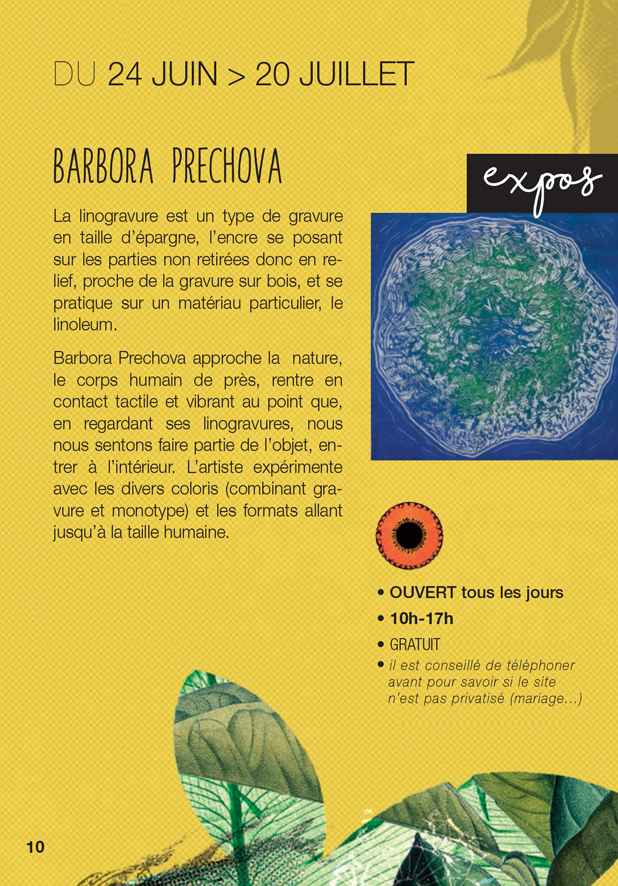 DU 24 JUIN > 20 JUILLET

BARBORA PRECHOVA

expos

La linogravure est un type de gravure en taille d'épargne, l'encre se posant sur les parties non retirées donc en relief, proche de la gravure sur bois, et se pratique sur un matériau particulier, le linoleum.

Barbora Prechova approche la nature, le corps humain de près, rentre en contact tactile et vibrant au point que, en regardant ses linogravures, nous nous sentons faire partie de l'objet, entrer à l'intérieur. L'artiste expérimente avec les divers coloris (combinant gravure et monotype) et les formats allant jusqu'à la taille humaine.

• OUVERT tous les jours
• 10h-17h
• GRATUIT
• il est conseillé de téléphoner avant pour savoir si le site n'est pas privatisé (mariage...)

10